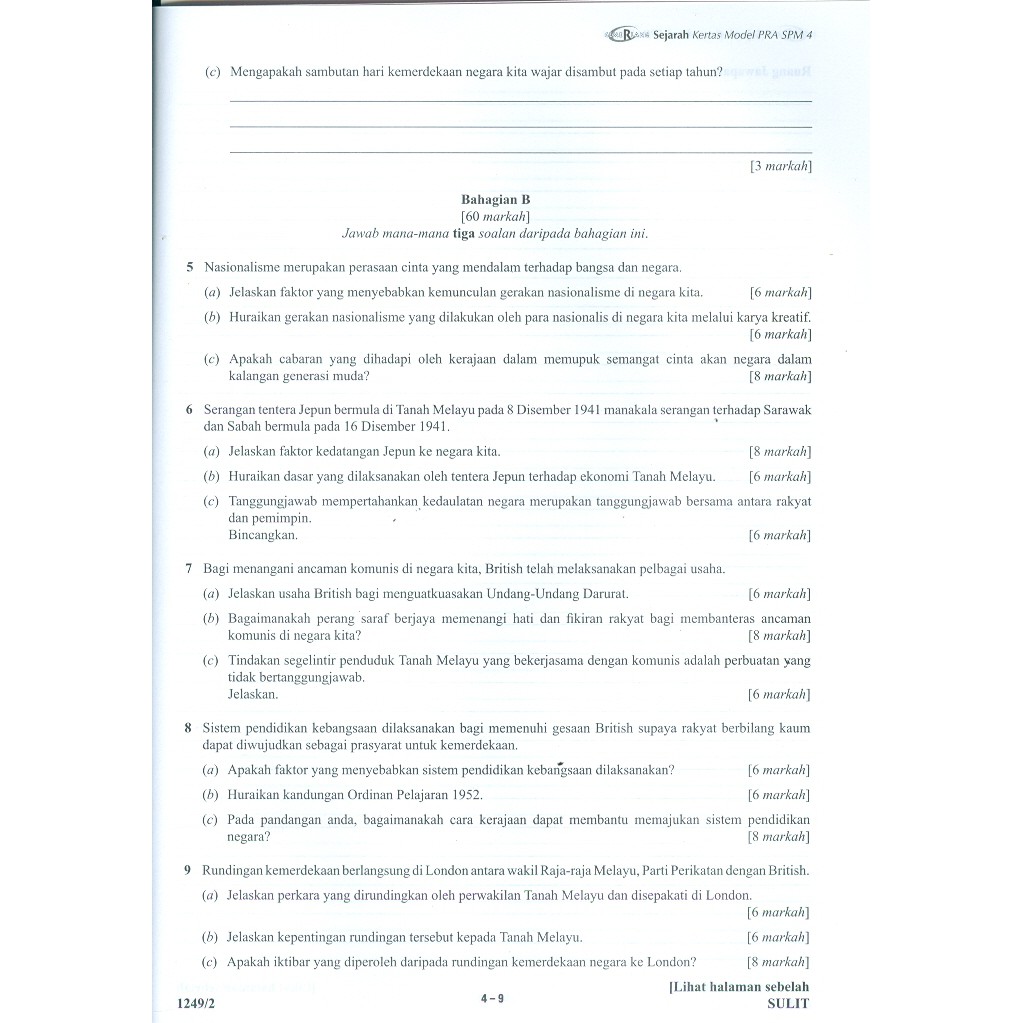 Sejarah Kertas Model PRA SPM 4

(c) Mengapakah sambutan hari kemerdekaan negara kita wajar disambut pada setiap tahun?

[3 markah]

Bahagian B
[60 markah]
Jawab mana-mana tiga soalan daripada bahagian ini.

5 Nasionalisme merupakan perasaan cinta yang mendalam terhadap bangsa dan negara.

(a) Jelaskan faktor yang menyebabkan kemunculan gerakan nasionalisme di negara kita. [6 markah]

(b) Huraikan gerakan nasionalisme yang dilakukan oleh para nasionalis di negara kita melalui karya kreatif. [6 markah]

(c) Apakah cabaran yang dihadapi oleh kerajaan dalam memupuk semangat cinta akan negara dalam kalangan generasi muda? [8 markah]

6 Serangan tentera Jepun bermula di Tanah Melayu pada 8 Disember 1941 manakala serangan terhadap Sarawak dan Sabah bermula pada 16 Disember 1941.

(a) Jelaskan faktor kedatangan Jepun ke negara kita. [8 markah]

(b) Huraikan dasar yang dilaksanakan oleh tentera Jepun terhadap ekonomi Tanah Melayu. [6 markah]

(c) Tanggungjawab mempertahankan kedaulatan negara merupakan tanggungjawab bersama antara rakyat dan pemimpin.
Bincangkan. [6 markah]

7 Bagi menangani ancaman komunis di negara kita, British telah melaksanakan pelbagai usaha.

(a) Jelaskan usaha British bagi menguatkuasakan Undang-Undang Darurat. [6 markah]

(b) Bagaimanakah perang saraf berjaya memenangi hati dan fikiran rakyat bagi membanteras ancaman komunis di negara kita? [8 markah]

(c) Tindakan segelintir penduduk Tanah Melayu yang bekerjasama dengan komunis adalah perbuatan yang tidak bertanggungjawab.
Jelaskan. [6 markah]

8 Sistem pendidikan kebangsaan dilaksanakan bagi memenuhi gesaan British supaya rakyat berbilang kaum dapat diwujudkan sebagai prasyarat untuk kemerdekaan.

(a) Apakah faktor yang menyebabkan sistem pendidikan kebangsaan dilaksanakan? [6 markah]

(b) Huraikan kandungan Ordinan Pelajaran 1952. [6 markah]

(c) Pada pandangan anda, bagaimanakah cara kerajaan dapat membantu memajukan sistem pendidikan negara? [8 markah]

9 Rundingan kemerdekaan berlangsung di London antara wakil Raja-raja Melayu, Parti Perikatan dengan British.

(a) Jelaskan perkara yang dirundingkan oleh perwakilan Tanah Melayu dan disepakati di London. [6 markah]

(b) Jelaskan kepentingan rundingan tersebut kepada Tanah Melayu. [6 markah]

(c) Apakah iktibar yang diperoleh daripada rundingan kemerdekaan negara ke London? [8 markah]

1249/2 4 – 9 [Lihat halaman sebelah
SULIT